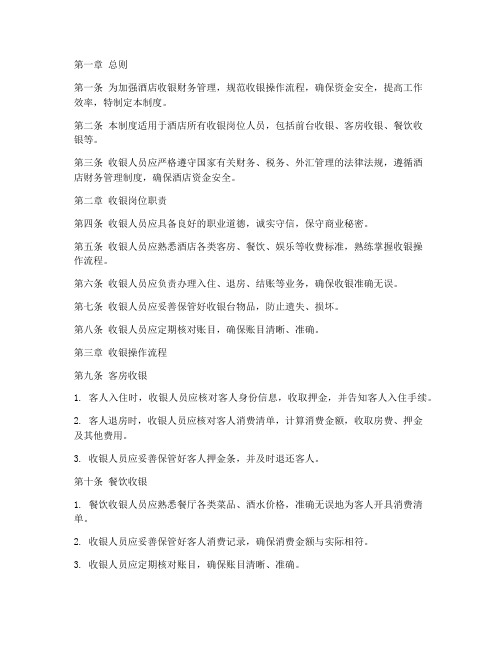 第一章 总则

第一条 为加强酒店收银财务管理，规范收银操作流程，确保资金安全，提高工作效率，特制定本制度。

第二条 本制度适用于酒店所有收银岗位人员，包括前台收银、客房收银、餐饮收银等。

第三条 收银人员应严格遵守国家有关财务、税务、外汇管理的法律法规，遵循酒店财务管理制度，确保酒店资金安全。

第二章 收银岗位职责

第四条 收银人员应具备良好的职业道德，诚实守信，保守商业秘密。

第五条 收银人员应熟悉酒店各类客房、餐饮、娱乐等收费标准，熟练掌握收银操作流程。

第六条 收银人员应负责办理入住、退房、结账等业务，确保收银准确无误。

第七条 收银人员应妥善保管好收银台物品，防止遗失、损坏。

第八条 收银人员应定期核对账目，确保账目清晰、准确。

第三章 收银操作流程

第九条 客房收银

1. 客人入住时，收银人员应核对客人身份信息，收取押金，并告知客人入住手续。

2. 客人退房时，收银人员应核对客人消费清单，计算消费金额，收取房费、押金及其他费用。

3. 收银人员应妥善保管好客人押金条，并及时退还客人。

第十条 餐饮收银

1. 餐饮收银人员应熟悉餐厅各类菜品、酒水价格，准确无误地为客人开具消费清单。

2. 收银人员应妥善保管好客人消费记录，确保消费金额与实际相符。

3. 收银人员应定期核对账目，确保账目清晰、准确。